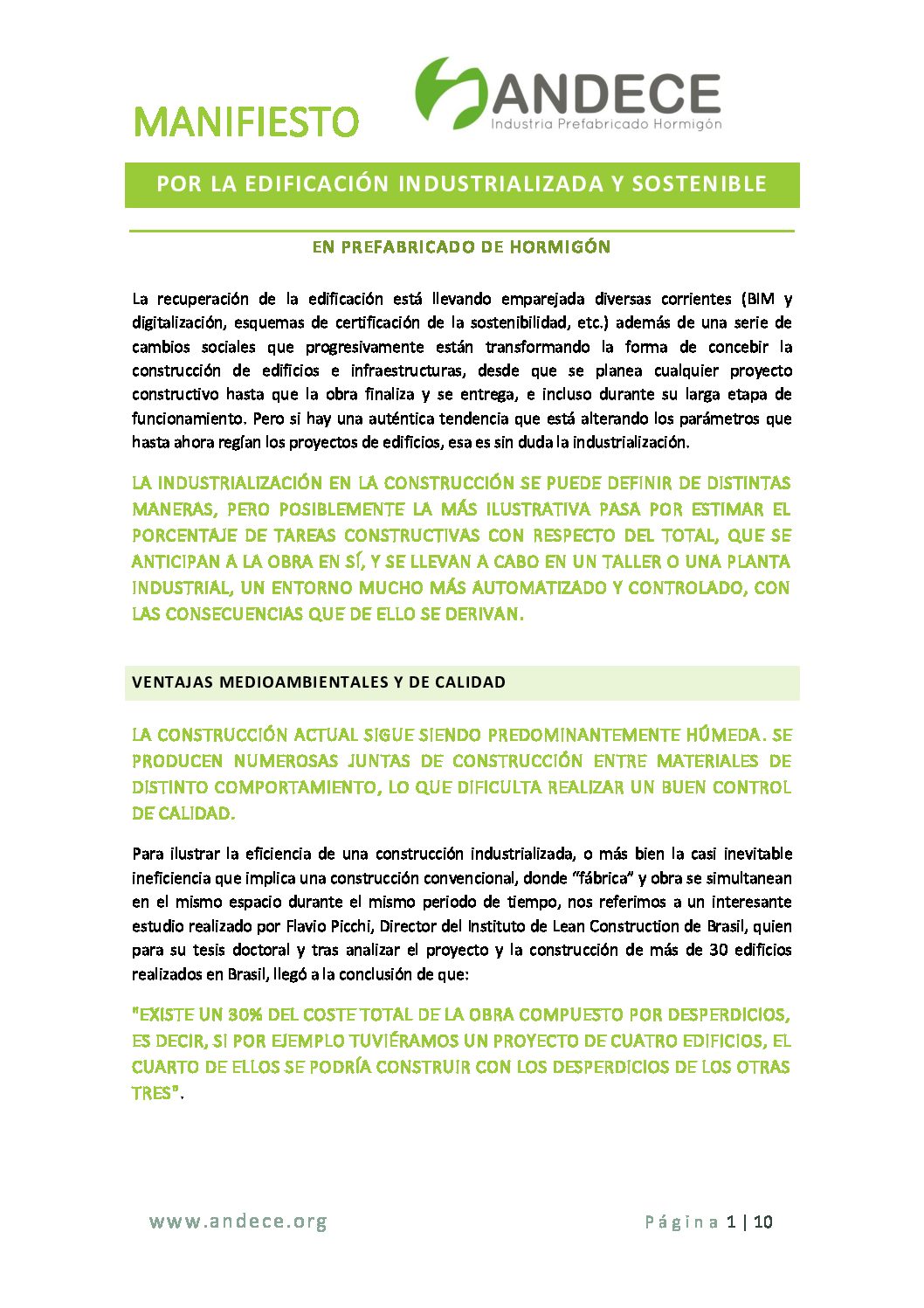 MANIFIESTO

ANDECE
Industria Prefabricado Hormigón

POR LA EDIFICACIÓN INDUSTRIALIZADA Y SOSTENIBLE

EN PREFABRICADO DE HORMIGÓN

La recuperación de la edificación está llevando emparejada diversas corrientes (BIM y digitalización, esquemas de certificación de la sostenibilidad, etc.) además de una serie de cambios sociales que progresivamente están transformando la forma de concebir la construcción de edificios e infraestructuras, desde que se planea cualquier proyecto constructivo hasta que la obra finaliza y se entrega, e incluso durante su larga etapa de funcionamiento. Pero si hay una auténtica tendencia que está alterando los parámetros que hasta ahora regían los proyectos de edificios, esa es sin duda la industrialización.

LA INDUSTRIALIZACIÓN EN LA CONSTRUCCIÓN SE PUEDE DEFINIR DE DISTINTAS MANERAS, PERO POSIBLEMENTE LA MÁS ILUSTRATIVA PASA POR ESTIMAR EL PORCENTAJE DE TAREAS CONSTRUCTIVAS CON RESPECTO DEL TOTAL, QUE SE ANTICIPAN A LA OBRA EN SÍ, Y SE LLEVAN A CABO EN UN TALLER O UNA PLANTA INDUSTRIAL, UN ENTORNO MUCHO MÁS AUTOMATIZADO Y CONTROLADO, CON LAS CONSECUENCIAS QUE DE ELLO SE DERIVAN.

VENTAJAS MEDIOAMBIENTALES Y DE CALIDAD

LA CONSTRUCCIÓN ACTUAL SIGUE SIENDO PREDOMINANTEMENTE HÚMEDA. SE PRODUCEN NUMEROSAS JUNTAS DE CONSTRUCCIÓN ENTRE MATERIALES DE DISTINTO COMPORTAMIENTO, LO QUE DIFICULTA REALIZAR UN BUEN CONTROL DE CALIDAD.

Para ilustrar la eficiencia de una construcción industrializada, o más bien la casi inevitable ineficiencia que implica una construcción convencional, donde “fábrica” y obra se simultanean en el mismo espacio durante el mismo periodo de tiempo, nos referimos a un interesante estudio realizado por Flavio Picchi, Director del Instituto de Lean Construction de Brasil, quien para su tesis doctoral y tras analizar el proyecto y la construcción de más de 30 edificios realizados en Brasil, llegó a la conclusión de que:

"EXISTE UN 30% DEL COSTE TOTAL DE LA OBRA COMPUESTO POR DESPERDICIOS, ES DECIR, SI POR EJEMPLO TUVIÉRAMOS UN PROYECTO DE CUATRO EDIFICIOS, EL CUARTO DE ELLOS SE PODRÍA CONSTRUIR CON LOS DESPERDICIOS DE LOS OTRAS TRES".

www.andece.org

Página 1 | 10